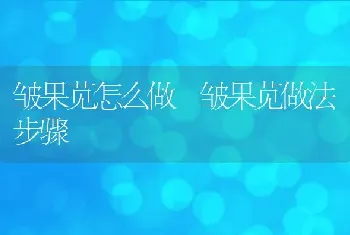 皱果苋怎么做 皱果苋做法步骤